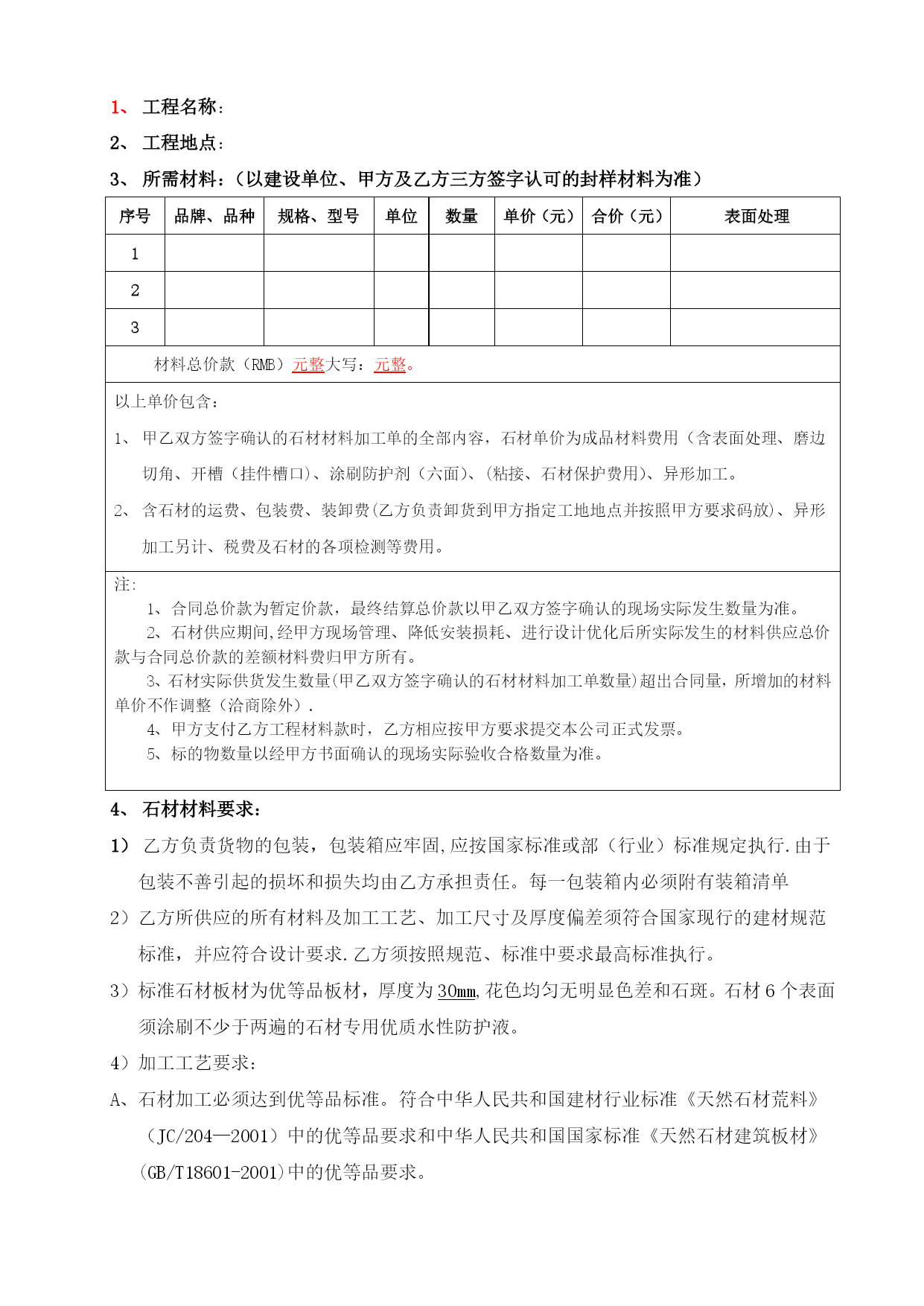 1、 工程名称：

2、 工程地点：

3、 所需材料：（以建设单位、甲方及乙方三方签字认可的封样材料为准）

| 序号 | 品牌、品种 | 规格、型号 | 单位 | 数量 | 单价（元） | 合价（元） | 表面处理 |
|---|---|---|---|---|---|---|---|
| 1 | | | | | | | |
| 2 | | | | | | | |
| 3 | | | | | | | |

材料总价款（RMB）元整大写：元整。

以上单价包含：

1、 甲乙双方签字确认的石材材料加工单的全部内容，石材单价为成品材料费用（含表面处理、磨边切角、开槽（挂件槽口）、涂刷防护剂（六面）、(粘接、石材保护费用)、异形加工。

2、 含石材的运费、包装费、装卸费(乙方负责卸货到甲方指定工地地点并按照甲方要求码放)、异形加工另计、税费及石材的各项检测等费用。

注:

1、合同总价款为暂定价款，最终结算总价款以甲乙双方签字确认的现场实际发生数量为准。

2、石材供应期间,经甲方现场管理、降低安装损耗、进行设计优化后所实际发生的材料供应总价款与合同总价款的差额材料费归甲方所有。

3、石材实际供货发生数量(甲乙双方签字确认的石材材料加工单数量)超出合同量，所增加的材料单价不作调整（洽商除外）.

4、甲方支付乙方工程材料款时，乙方相应按甲方要求提交本公司正式发票。

5、标的物数量以经甲方书面确认的现场实际验收合格数量为准。

4、 石材材料要求:

1） 乙方负责货物的包装，包装箱应牢固,应按国家标准或部（行业）标准规定执行.由于包装不善引起的损坏和损失均由乙方承担责任。每一包装箱内必须附有装箱清单

2）乙方所供应的所有材料及加工工艺、加工尺寸及厚度偏差须符合国家现行的建材规范标准，并应符合设计要求.乙方须按照规范、标准中要求最高标准执行。

3）标准石材板材为优等品板材，厚度为30mm,花色均匀无明显色差和石斑。石材 6 个表面须涂刷不少于两遍的石材专用优质水性防护液。

4）加工工艺要求：

A、石材加工必须达到优等品标准。符合中华人民共和国建材行业标准《天然石材荒料》（JC/204—2001）中的优等品要求和中华人民共和国国家标准《天然石材建筑板材》(GB/T18601-2001)中的优等品要求。